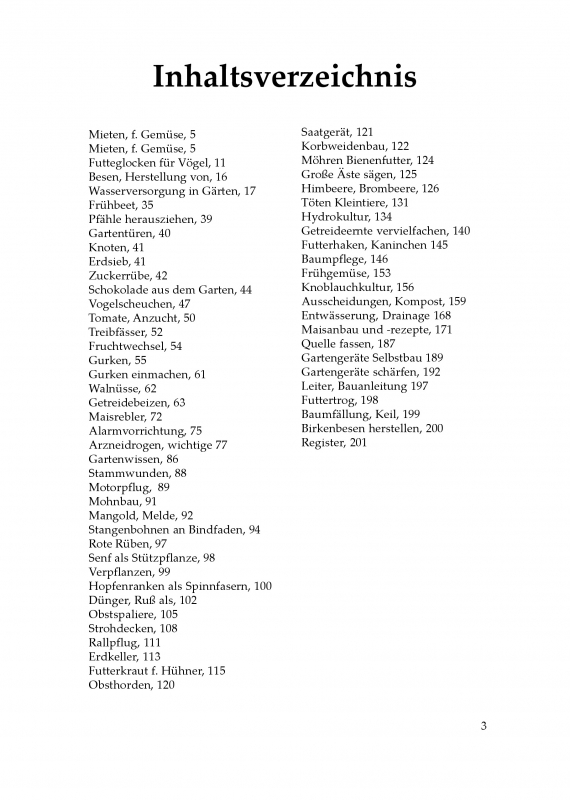 Inhaltsverzeichnis

Mieten, f. Gemüse, 5
Mieten, f. Gemüse, 5
Futteglocken für Vögel, 11
Besen, Herstellung von, 16
Wasserversorgung in Gärten, 17
Frühbeet, 35
Pfähle herausziehen, 39
Gartentüren, 40
Knoten, 41
Erdsieb, 41
Zuckerrübe, 42
Schokolade aus dem Garten, 44
Vogelscheuchen, 47
Tomate, Anzucht, 50
Treibfässer, 52
Fruchtwechsel, 54
Gurken, 55
Gurken einmachen, 61
Walnüsse, 62
Getreidebeizen, 63
Maisrebler, 72
Alarmvorrichtung, 75
Arzneidrogen, wichtige 77
Gartenwissen, 86
Stammwunden, 88
Motorpflug, 89
Mohnbau, 91
Mangold, Melde, 92
Stangenbohnen an Bindfaden, 94
Rote Rüben, 97
Senf als Stützpflanze, 98
Verpflanzen, 99
Hopfenranken als Spinnfasern, 100
Dünger, Ruß als, 102
Obstspaliere, 105
Strohdecken, 108
Rallpflug, 111
Erdkeller, 113
Futterkraut f. Hühner, 115
Obsthorden, 120

Saatgerät, 121
Korbweidenbau, 122
Möhren Bienenfutter, 124
Große Äste sägen, 125
Himbeere, Brombeere, 126
Töten Kleintiere, 131
Hydrokultur, 134
Getreideernte vervielfachen, 140
Futterhaken, Kaninchen 145
Baumpflege, 146
Frühgemüse, 153
Knoblauchkultur, 156
Ausscheidungen, Kompost, 159
Entwässerung, Drainage 168
Maisanbau und -rezepte, 171
Quelle fassen, 187
Gartengeräte Selbstbau 189
Gartengeräte schärfen, 192
Leiter, Bauanleitung 197
Futtertrog, 198
Baumfällung, Keil, 199
Birkenbesen herstellen, 200
Register, 201

3